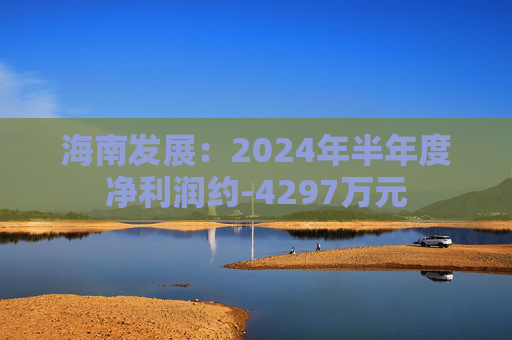 海南发展：2024年半年度净利润约-4297万元